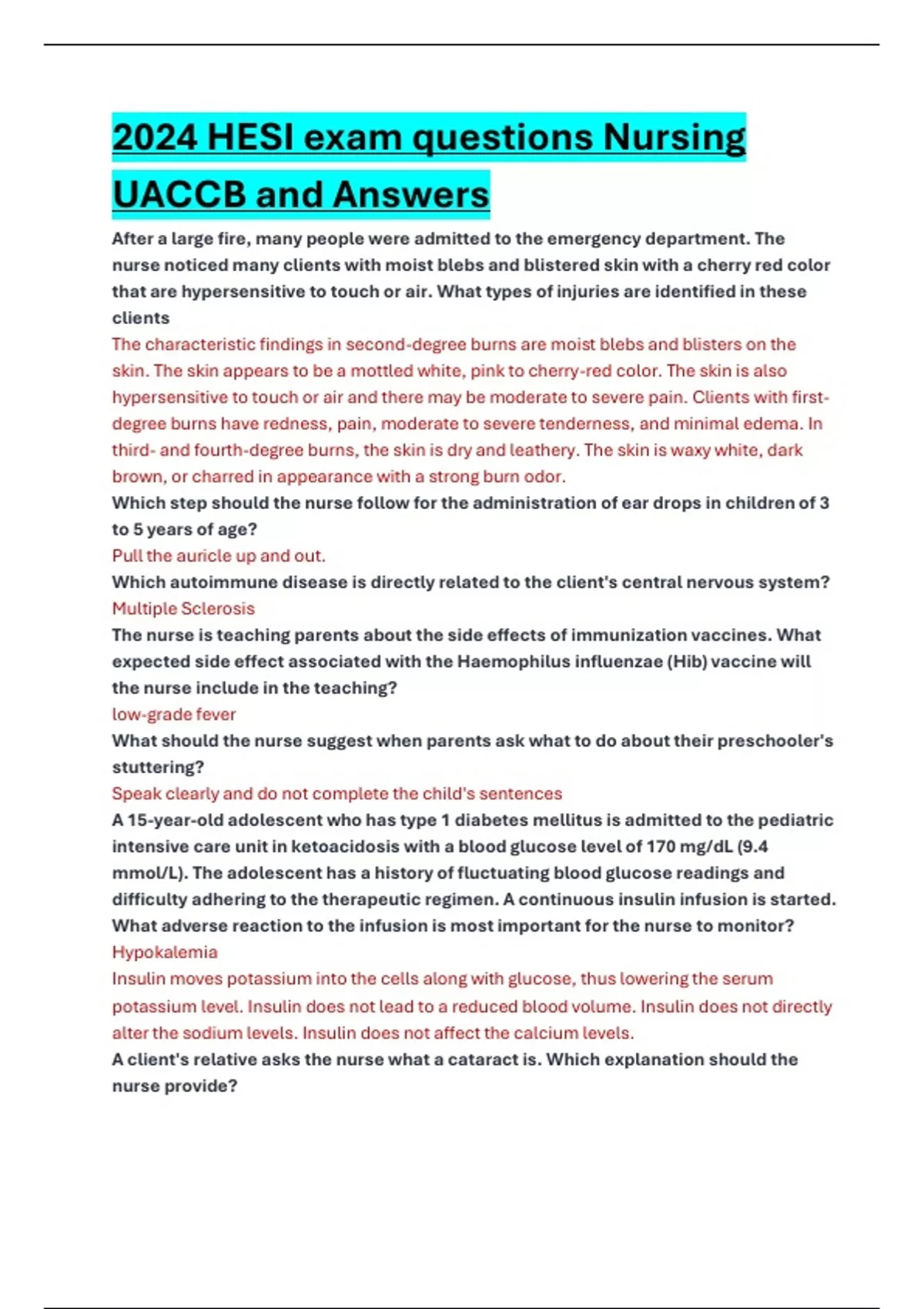 2024 HESI exam questions Nursing UACCB and Answers

After a large fire, many people were admitted to the emergency department. The nurse noticed many clients with moist blebs and blistered skin with a cherry red color that are hypersensitive to touch or air. What types of injuries are identified in these clients

The characteristic findings in second-degree burns are moist blebs and blisters on the skin. The skin appears to be a mottled white, pink to cherry-red color. The skin is also hypersensitive to touch or air and there may be moderate to severe pain. Clients with first-degree burns have redness, pain, moderate to severe tenderness, and minimal edema. In third- and fourth-degree burns, the skin is dry and leathery. The skin is waxy white, dark brown, or charred in appearance with a strong burn odor.

Which step should the nurse follow for the administration of ear drops in children of 3 to 5 years of age?

Pull the auricle up and out.

Which autoimmune disease is directly related to the client's central nervous system?

Multiple Sclerosis

The nurse is teaching parents about the side effects of immunization vaccines. What expected side effect associated with the Haemophilus influenzae (Hib) vaccine will the nurse include in the teaching?

low-grade fever

What should the nurse suggest when parents ask what to do about their preschooler's stuttering?

Speak clearly and do not complete the child's sentences

A 15-year-old adolescent who has type 1 diabetes mellitus is admitted to the pediatric intensive care unit in ketoacidosis with a blood glucose level of 170 mg/dL (9.4 mmol/L). The adolescent has a history of fluctuating blood glucose readings and difficulty adhering to the therapeutic regimen. A continuous insulin infusion is started. What adverse reaction to the infusion is most important for the nurse to monitor?

Hypokalemia

Insulin moves potassium into the cells along with glucose, thus lowering the serum potassium level. Insulin does not lead to a reduced blood volume. Insulin does not directly alter the sodium levels. Insulin does not affect the calcium levels.

A client's relative asks the nurse what a cataract is. Which explanation should the nurse provide?